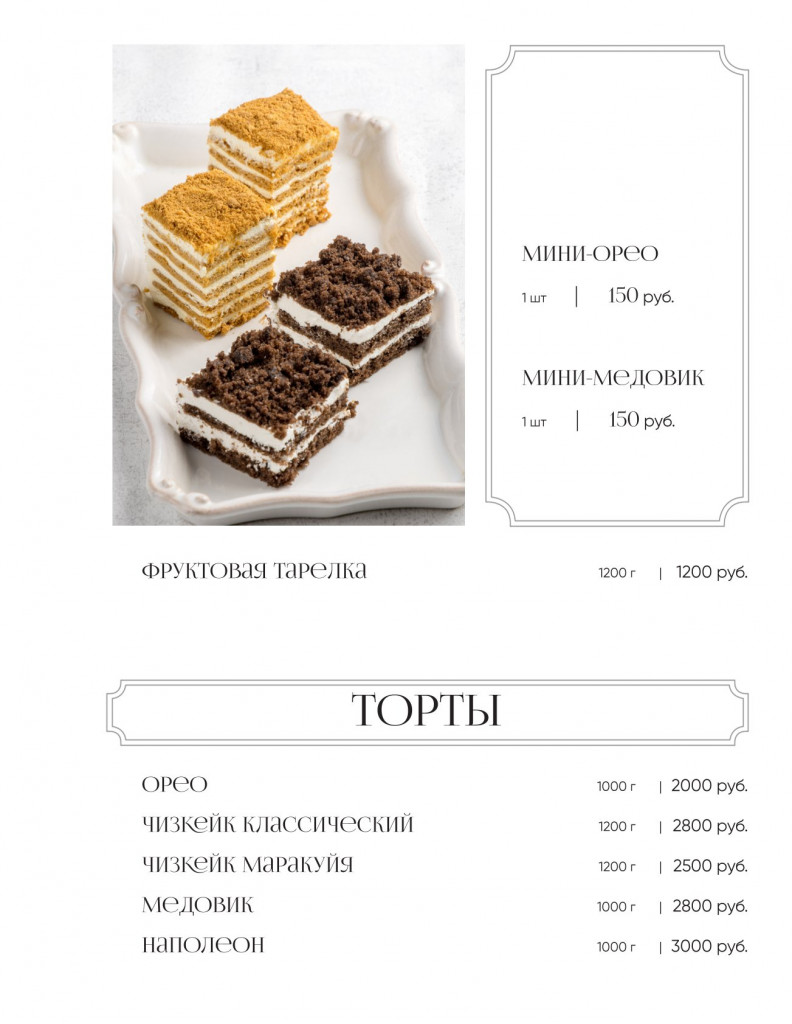 МИНИ-ОРЕО
1 шт | 150 руб.

МИНИ-МЕДОВИК
1 шт | 150 руб.

ФРУКТОВАЯ ТАРЕЛКА 1200 г | 1200 руб.

ТОРТЫ

ОРЕО 1000 г | 2000 руб.
ЧИЗКЕЙК КЛАССИЧЕСКИЙ 1200 г | 2800 руб.
ЧИЗКЕЙК МАРАКУЙЯ 1200 г | 2500 руб.
МЕДОВИК 1000 г | 2800 руб.
НАПОЛЕОН 1000 г | 3000 руб.